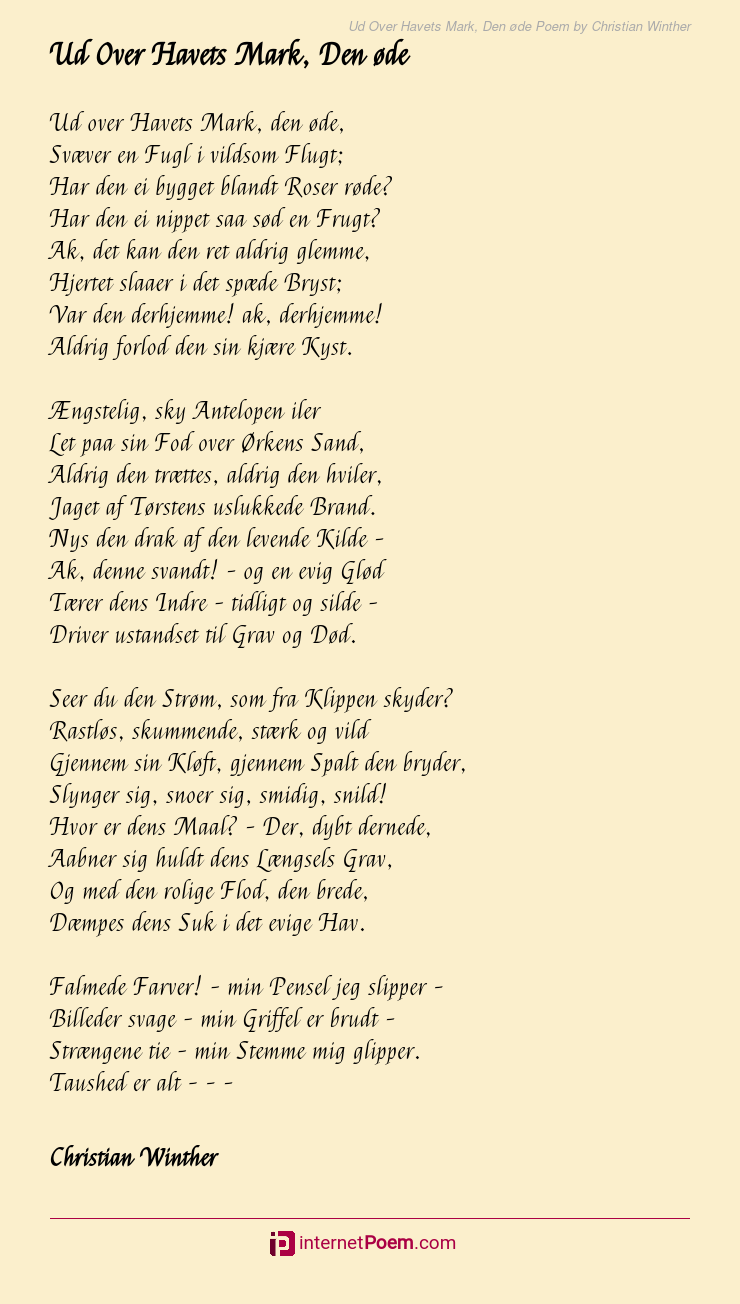 Ud Over Havets Mark, Den øde Poem by Christian Winther

Ud Over Havets Mark, Den øde

Ud over Havets Mark, den øde,
Svæver en Fugl i vildsom Flugt;
Har den ei bygget blandt Roser røde?
Har den ei nippet saa sød en Frugt?
Ak, det kan den ret aldrig glemme,
Hjertet slaaer i det spæde Bryst;
Var den derhjemme! ak, derhjemme!
Aldrig forlod den sin kjære Kyst.

Ængstelig, sky Antelopen iler
Let paa sin Fod over Ørkens Sand,
Aldrig den trættes, aldrig den hviler,
Jaget af Tørstens uslukkede Brand.
Nys den drak af den levende Kilde -
Ak, denne svandt! - og en evig Glød
Tærer dens Indre - tidligt og silde -
Driver ustandset til Grav og Død.

Seer du den Strøm, som fra Klippen skyder?
Rastløs, skummende, stærk og vild
Gjennem sin Kløft, gjennem Spalt den bryder,
Slynger sig, snoer sig, smidig, snild!
Hvor er dens Maal? - Der, dybt dernede,
Aabner sig huldt dens Længsels Grav,
Og med den rolige Flod, den brede,
Dæmpes dens Suk i det evige Hav.

Falmede Farver! - min Pensel jeg slipper -
Billeder svage - min Griffel er brudt -
Strængene tie - min Stemme mig glipper.
Taushed er alt - - -

Christian Winther

internetPoem.com